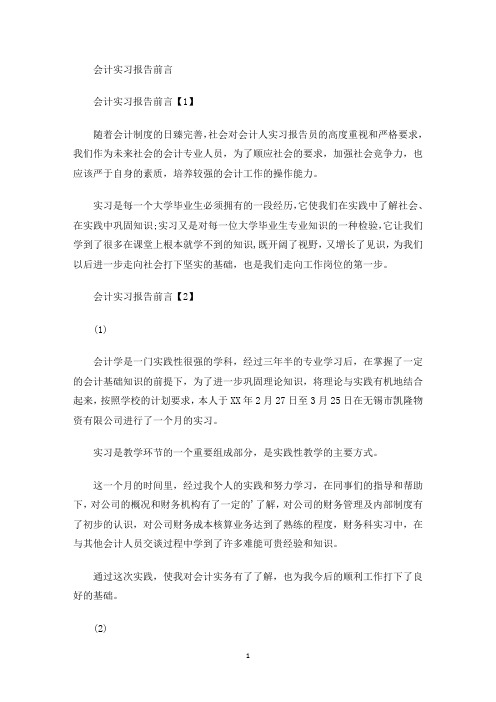 会计实习报告前言

会计实习报告前言【1】

随着会计制度的日臻完善，社会对会计人实习报告员的高度重视和严格要求，我们作为未来社会的会计专业人员，为了顺应社会的要求，加强社会竞争力，也应该严于自身的素质，培养较强的会计工作的操作能力。

实习是每一个大学毕业生必须拥有的一段经历，它使我们在实践中了解社会、在实践中巩固知识；实习又是对每一位大学毕业生专业知识的一种检验，它让我们学到了很多在课堂上根本就学不到的知识，既开阔了视野，又增长了见识，为我们以后进一步走向社会打下坚实的基础，也是我们走向工作岗位的第一步。

会计实习报告前言【2】

(1)

会计学是一门实践性很强的学科，经过三年半的专业学习后，在掌握了一定的会计基础知识的前提下，为了进一步巩固理论知识，将理论与实践有机地结合起来，按照学校的计划要求，本人于XX年2月27日至3月25日在无锡市凯隆物资有限公司进行了一个月的实习。

实习是教学环节的一个重要组成部分，是实践性教学的主要方式。

这一个月的时间里，经过我个人的实践和努力学习，在同事们的指导和帮助下，对公司的概况和财务机构有了一定的'了解，对公司的财务管理及内部制度有了初步的认识，对公司财务成本核算业务达到了熟练的程度，财务科实习中，在与其他会计人员交谈过程中学到了许多难能可贵经验和知识。

通过这次实践，使我对会计实务有了了解，也为我今后的顺利工作打下了良好的基础。

(2)

1